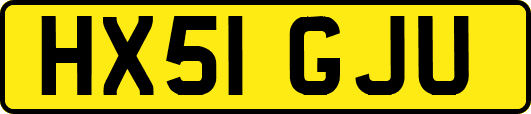 HX51 GJU